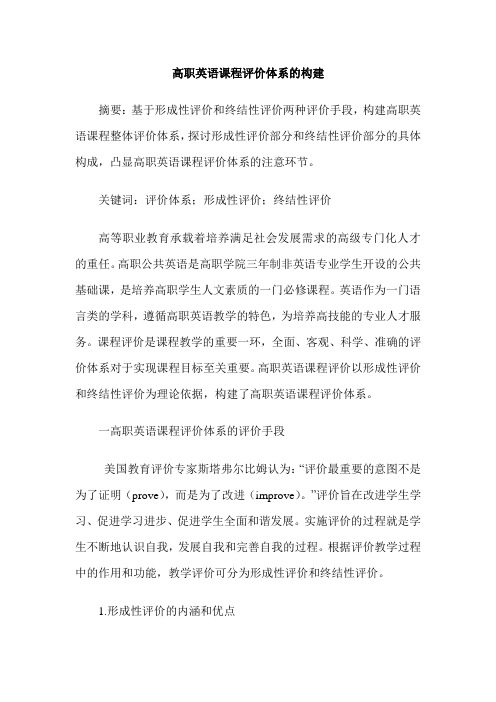 高职英语课程评价体系的构建

摘要：基于形成性评价和终结性评价两种评价手段，构建高职英语课程整体评价体系，探讨形成性评价部分和终结性评价部分的具体构成，凸显高职英语课程评价体系的注意环节。

关键词：评价体系；形成性评价；终结性评价

高等职业教育承载着培养满足社会发展需求的高级专门化人才的重任。高职公共英语是高职学院三年制非英语专业学生开设的公共基础课，是培养高职学生人文素质的一门必修课程。英语作为一门语言类的学科，遵循高职英语教学的特色，为培养高技能的专业人才服务。课程评价是课程教学的重要一环，全面、客观、科学、准确的评价体系对于实现课程目标至关重要。高职英语课程评价以形成性评价和终结性评价为理论依据，构建了高职英语课程评价体系。

一高职英语课程评价体系的评价手段

美国教育评价专家斯塔弗尔比姆认为：“评价最重要的意图不是为了证明（prove），而是为了改进（improve）。”评价旨在改进学生学习、促进学习进步、促进学生全面和谐发展。实施评价的过程就是学生不断地认识自我，发展自我和完善自我的过程。根据评价教学过程中的作用和功能，教学评价可分为形成性评价和终结性评价。

1.形成性评价的内涵和优点